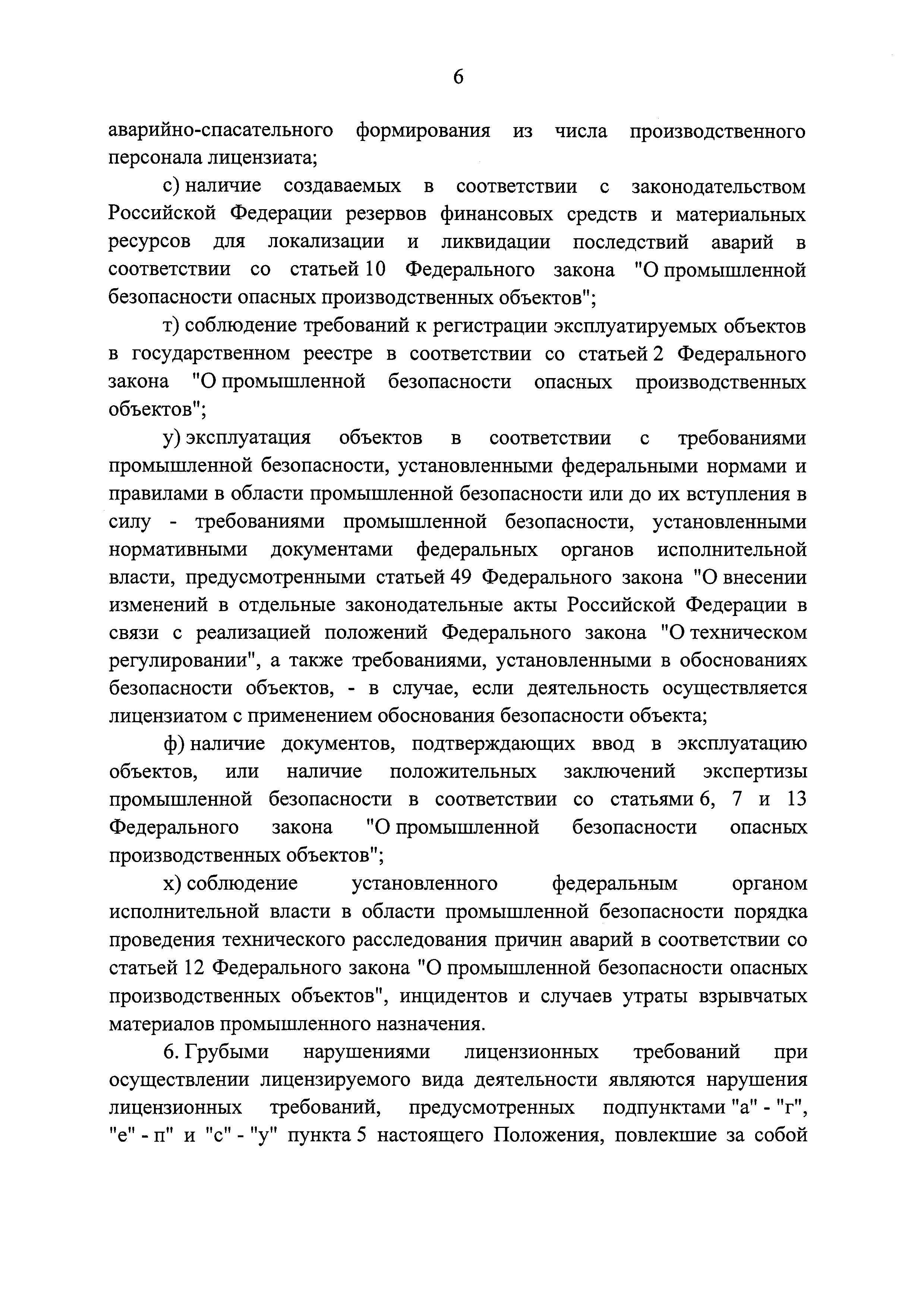 6

аварийно-спасательного формирования из числа производственного персонала лицензиата;

с) наличие создаваемых в соответствии с законодательством Российской Федерации резервов финансовых средств и материальных ресурсов для локализации и ликвидации последствий аварий в соответствии со статьей 10 Федерального закона "О промышленной безопасности опасных производственных объектов";

т) соблюдение требований к регистрации эксплуатируемых объектов в государственном реестре в соответствии со статьей 2 Федерального закона "О промышленной безопасности опасных производственных объектов";

у) эксплуатация объектов в соответствии с требованиями промышленной безопасности, установленными федеральными нормами и правилами в области промышленной безопасности или до их вступления в силу - требованиями промышленной безопасности, установленными нормативными документами федеральных органов исполнительной власти, предусмотренными статьей 49 Федерального закона "О внесении изменений в отдельные законодательные акты Российской Федерации в связи с реализацией положений Федерального закона "О техническом регулировании", а также требованиями, установленными в обоснованиях безопасности объектов, - в случае, если деятельность осуществляется лицензиатом с применением обоснования безопасности объекта;

ф) наличие документов, подтверждающих ввод в эксплуатацию объектов, или наличие положительных заключений экспертизы промышленной безопасности в соответствии со статьями 6, 7 и 13 Федерального закона "О промышленной безопасности опасных производственных объектов";

х) соблюдение установленного федеральным органом исполнительной власти в области промышленной безопасности порядка проведения технического расследования причин аварий в соответствии со статьей 12 Федерального закона "О промышленной безопасности опасных производственных объектов", инцидентов и случаев утраты взрывчатых материалов промышленного назначения.

6. Грубыми нарушениями лицензионных требований при осуществлении лицензируемого вида деятельности являются нарушения лицензионных требований, предусмотренных подпунктами "а" - "г", "е" - п" и "с" - "у" пункта 5 настоящего Положения, повлекшие за собой